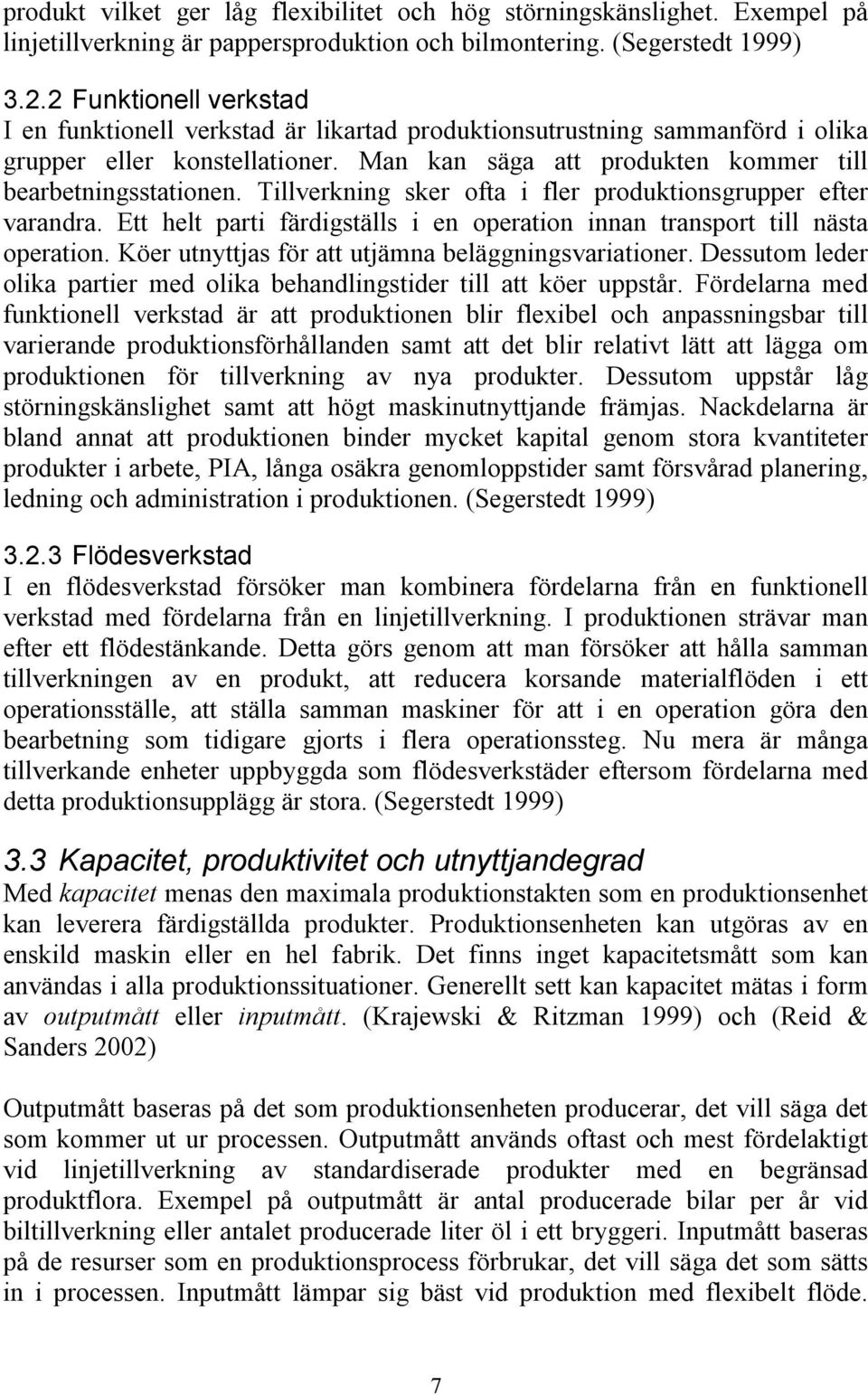 produkt vilket ger låg flexibilitet och hög störningskänslighet. Exempel på linjetillverkning är pappersproduktion och bilmontering. (Segerstedt 1999)

3.2.2 Funktionell verkstad
I en funktionell verkstad är likartad produktionsutrustning sammanförd i olika grupper eller konstellationer. Man kan säga att produkten kommer till bearbetningsstationen. Tillverkning sker ofta i fler produktionsgrupper efter varandra. Ett helt parti färdigställs i en operation innan transport till nästa operation. Köer utnyttjas för att utjämna beläggningsvariationer. Dessutom leder olika partier med olika behandlingstider till att köer uppstår. Fördelarna med funktionell verkstad är att produktionen blir flexibel och anpassningsbar till varierande produktionsförhållanden samt att det blir relativt lätt att lägga om produktionen för tillverkning av nya produkter. Dessutom uppstår låg störningskänslighet samt att högt maskinutnyttjande främjas. Nackdelarna är bland annat att produktionen binder mycket kapital genom stora kvantiteter produkter i arbete, PIA, långa osäkra genomloppstider samt försvårad planering, ledning och administration i produktionen. (Segerstedt 1999)

3.2.3 Flödesverkstad
I en flödesverkstad försöker man kombinera fördelarna från en funktionell verkstad med fördelarna från en linjetillverkning. I produktionen strävar man efter ett flödestänkande. Detta görs genom att man försöker att hålla samman tillverkningen av en produkt, att reducera korsande materialflöden i ett operationsställe, att ställa samman maskiner för att i en operation göra den bearbetning som tidigare gjorts i flera operationssteg. Nu mera är många tillverkande enheter uppbyggda som flödesverkstäder eftersom fördelarna med detta produktionsupplägg är stora. (Segerstedt 1999)

3.3 Kapacitet, produktivitet och utnyttjandegrad
Med kapacitet menas den maximala produktionstakten som en produktionsenhet kan leverera färdigställda produkter. Produktionsenheten kan utgöras av en enskild maskin eller en hel fabrik. Det finns inget kapacitetsmått som kan användas i alla produktionssituationer. Generellt sett kan kapacitet mätas i form av outputmått eller inputmått. (Krajewski & Ritzman 1999) och (Reid & Sanders 2002)

Outputmått baseras på det som produktionsenheten producerar, det vill säga det som kommer ut ur processen. Outputmått används oftast och mest fördelaktigt vid linjetillverkning av standardiserade produkter med en begränsad produktflora. Exempel på outputmått är antal producerade bilar per år vid biltillverkning eller antalet producerade liter öl i ett bryggeri. Inputmått baseras på de resurser som en produktionsprocess förbrukar, det vill säga det som sätts in i processen. Inputmått lämpar sig bäst vid produktion med flexibelt flöde.

7